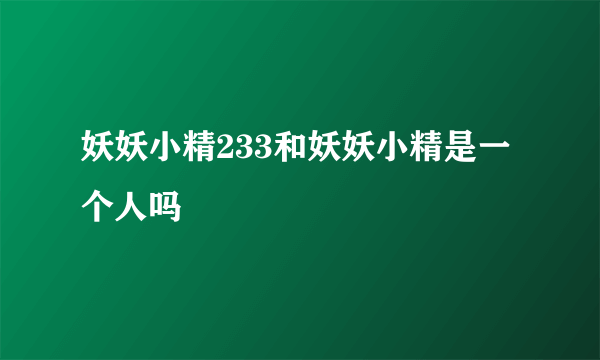 妖妖小精233和妖妖小精是一个人吗